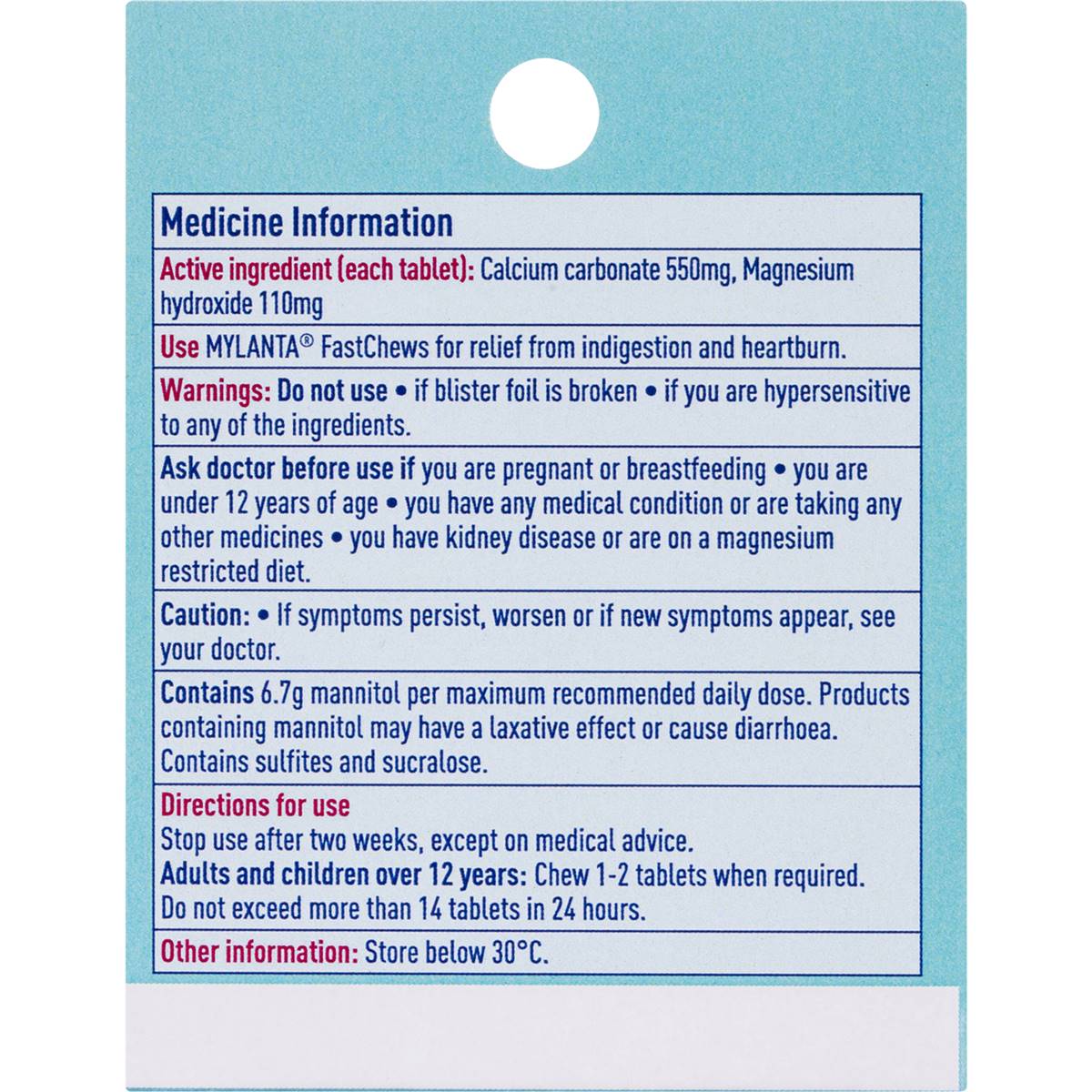 Medicine Information

Active ingredient (each tablet): Calcium carbonate 550mg, Magnesium hydroxide 110mg

Use MYLANTA® FastChews for relief from indigestion and heartburn.

Warnings: Do not use • if blister foil is broken • if you are hypersensitive to any of the ingredients.

Ask doctor before use if you are pregnant or breastfeeding • you are under 12 years of age • you have any medical condition or are taking any other medicines • you have kidney disease or are on a magnesium restricted diet.

Caution: • If symptoms persist, worsen or if new symptoms appear, see your doctor.

Contains 6.7g mannitol per maximum recommended daily dose. Products containing mannitol may have a laxative effect or cause diarrhoea. Contains sulfites and sucralose.

Directions for use
Stop use after two weeks, except on medical advice.
Adults and children over 12 years: Chew 1-2 tablets when required.
Do not exceed more than 14 tablets in 24 hours.

Other information: Store below 30°C.